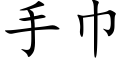 手巾